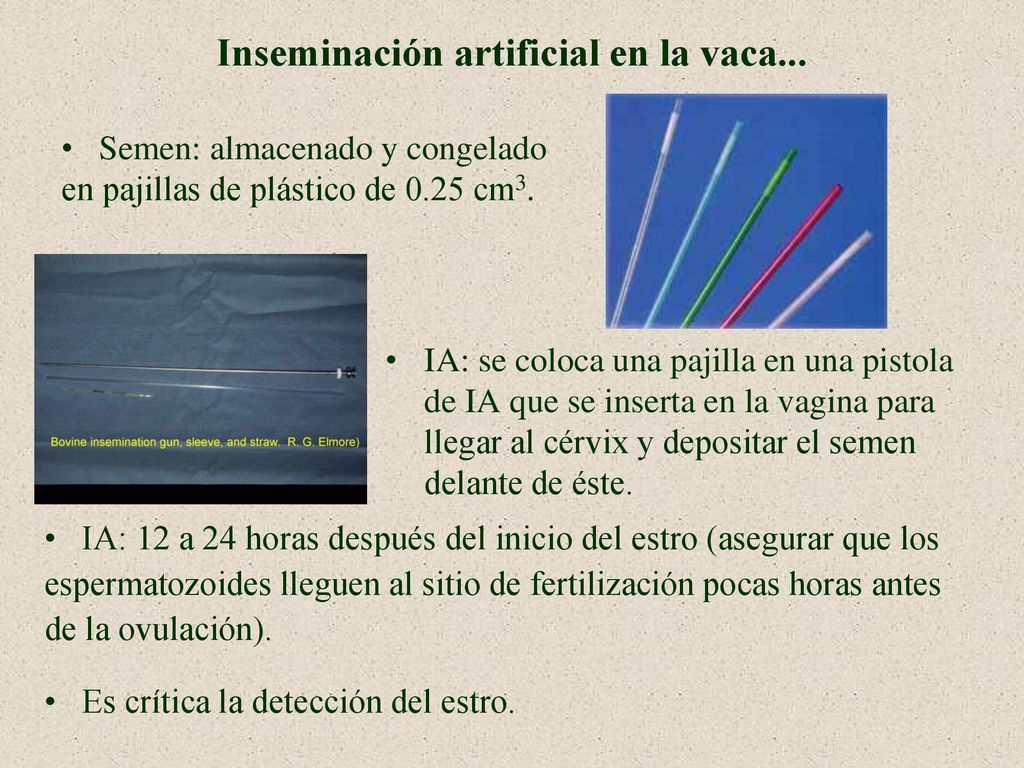 Inseminación artificial en la vaca...

• Semen: almacenado y congelado en pajillas de plástico de 0.25 $cm^3$.

Bovine insemination gun, sleeve, and straw. R. G. Elmore)

• IA: se coloca una pajilla en una pistola de IA que se inserta en la vagina para llegar al cérvix y depositar el semen delante de éste.

• IA: 12 a 24 horas después del inicio del estro (asegurar que los espermatozoides lleguen al sitio de fertilización pocas horas antes de la ovulación).

• Es crítica la detección del estro.